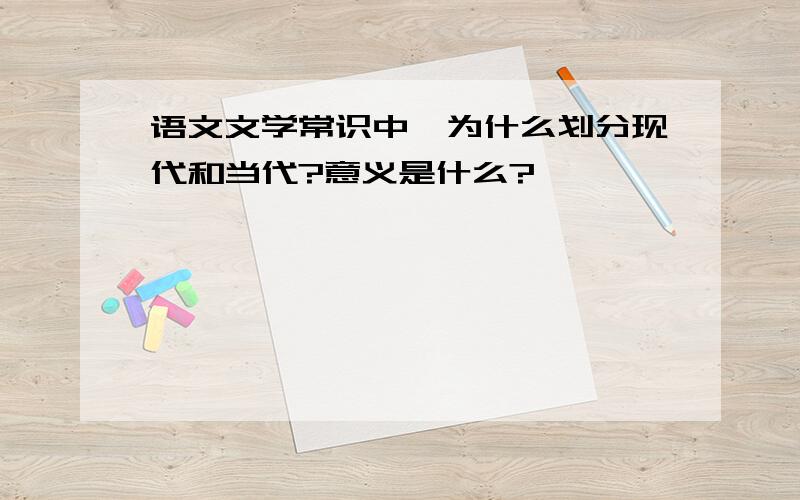 语文文学常识中,为什么划分现代和当代?意义是什么?